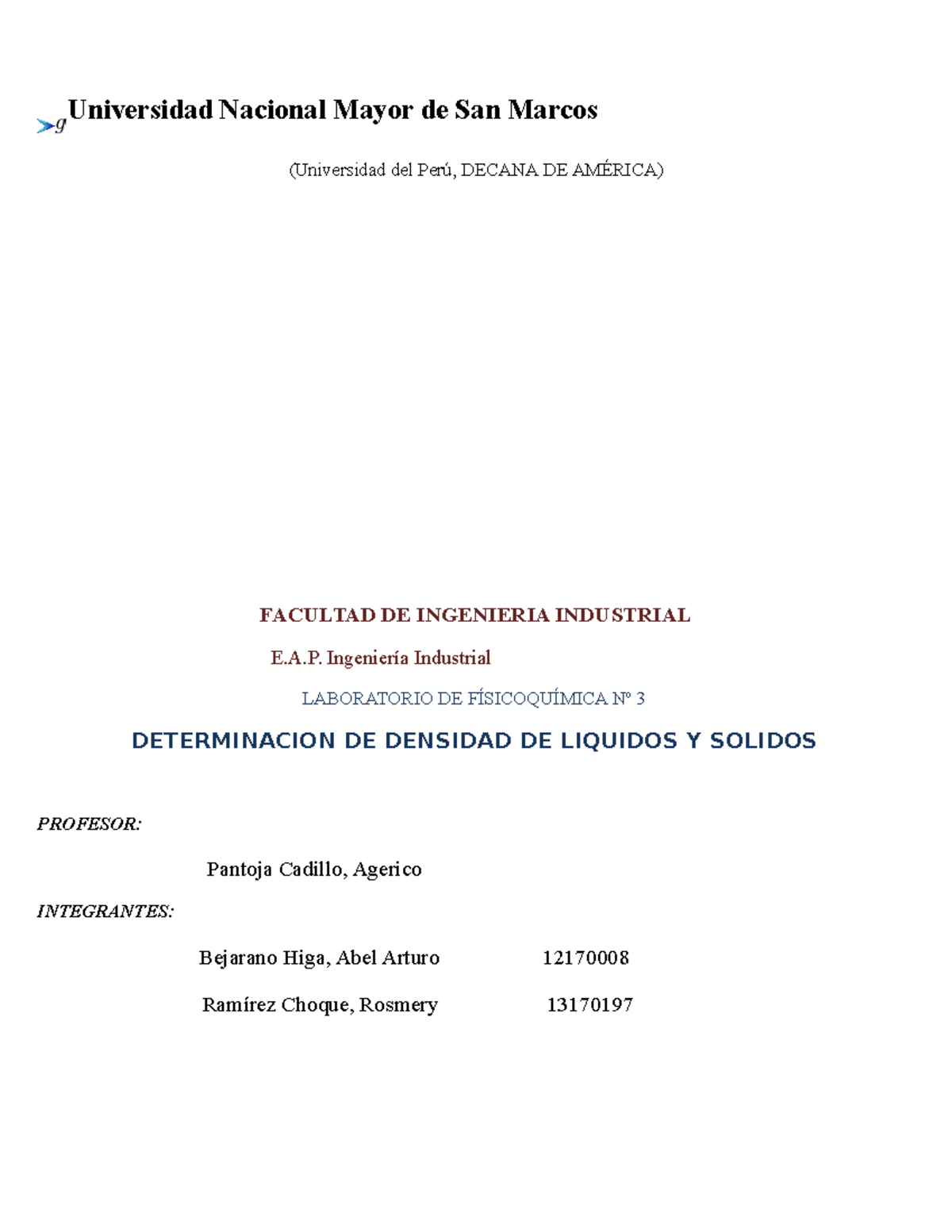 g Universidad Nacional Mayor de San Marcos

(Universidad del Perú, DECANA DE AMÉRICA)

FACULTAD DE INGENIERIA INDUSTRIAL

E.A.P. Ingeniería Industrial

LABORATORIO DE FÍSICOQUÍMICA Nº 3

DETERMINACION DE DENSIDAD DE LIQUIDOS Y SOLIDOS

PROFESOR:

Pantoja Cadillo, Agerico

INTEGRANTES:

Bejarano Higa, Abel Arturo 12170008

Ramírez Choque, Rosmery 13170197